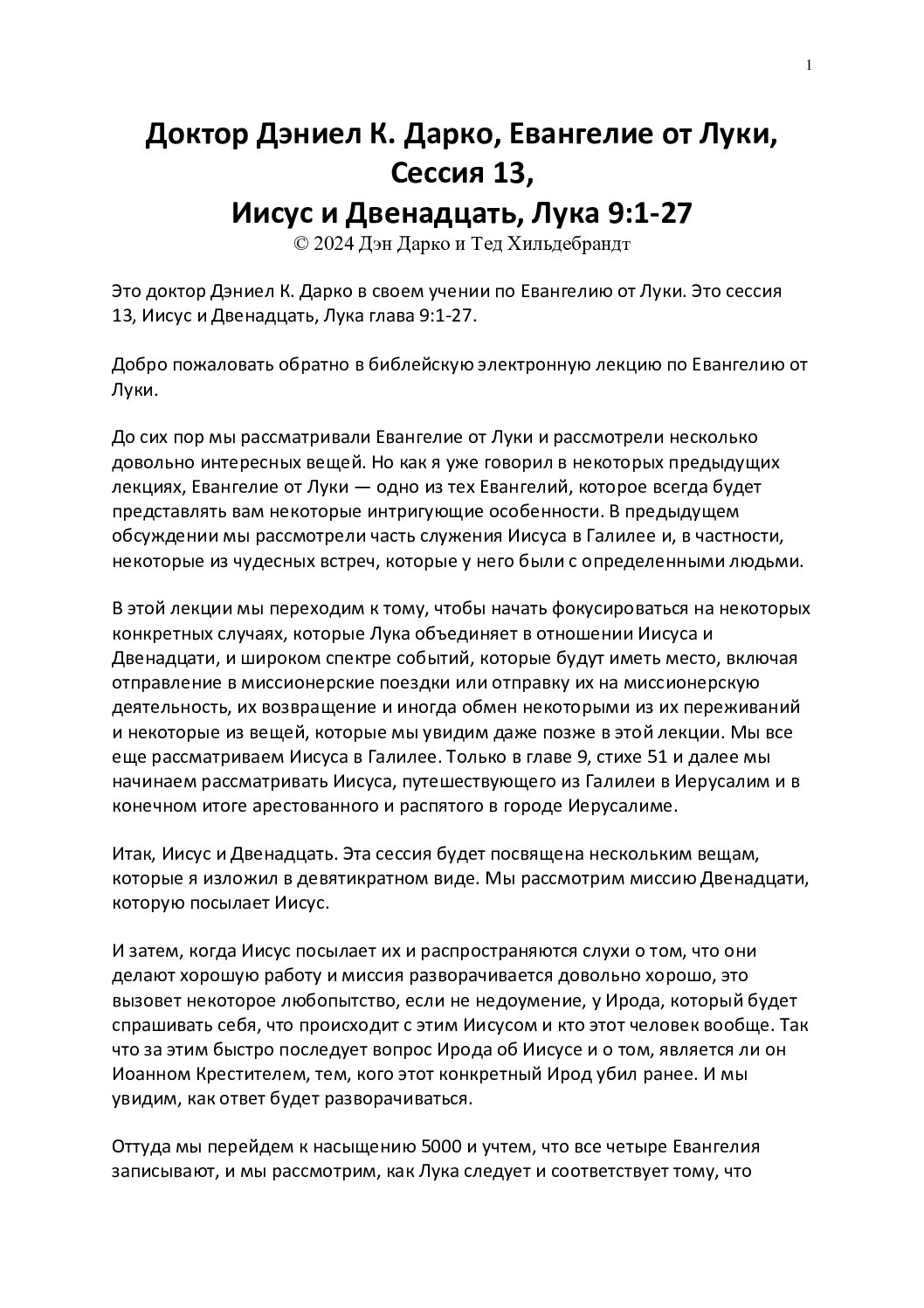 1

Доктор Дэниел К. Дарко, Евангелие от Луки, Сессия 13,
Иисус и Двенадцать, Лука 9:1-27
© 2024 Дэн Дарко и Тед Хильдебрандт

Это доктор Дэниел К. Дарко в своем учении по Евангелию от Луки. Это сессия 13, Иисус и Двенадцать, Лука глава 9:1-27.

Добро пожаловать обратно в библейскую электронную лекцию по Евангелию от Луки.

До сих пор мы рассматривали Евангелие от Луки и рассмотрели несколько довольно интересных вещей. Но как я уже говорил в некоторых предыдущих лекциях, Евангелие от Луки — одно из тех Евангелий, которое всегда будет представлять вам некоторые интригующие особенности. В предыдущем обсуждении мы рассмотрели часть служения Иисуса в Галилее и, в частности, некоторые из чудесных встреч, которые у него были с определенными людьми.

В этой лекции мы переходим к тому, чтобы начать фокусироваться на некоторых конкретных случаях, которые Лука объединяет в отношении Иисуса и Двенадцати, и широком спектре событий, которые будут иметь место, включая отправление в миссионерские поездки или отправку их на миссионерскую деятельность, их возвращение и иногда обмен некоторыми из их переживаний и некоторые из вещей, которые мы увидим даже позже в этой лекции. Мы все еще рассматриваем Иисуса в Галилее. Только в главе 9, стихе 51 и далее мы начинаем рассматривать Иисуса, путешествующего из Галилеи в Иерусалим и в конечном итоге арестованного и распятого в городе Иерусалиме.

Итак, Иисус и Двенадцать. Эта сессия будет посвящена нескольким вещам, которые я изложил в девятикратном виде. Мы рассмотрим миссию Двенадцати, которую посылает Иисус.

И затем, когда Иисус посылает их и распространяются слухи о том, что они делают хорошую работу и миссия разворачивается довольно хорошо, это вызовет некоторое любопытство, если не недоумение, у Ирода, который будет спрашивать себя, что происходит с этим Иисусом и кто этот человек вообще. Так что за этим быстро последует вопрос Ирода об Иисусе и о том, является ли он Иоанном Крестителем, тем, кого этот конкретный Ирод убил ранее. И мы увидим, как ответ будет разворачиваться.

Оттуда мы перейдем к насыщению 5000 и учтем, что все четыре Евангелия записывают, и мы рассмотрим, как Лука следует и соответствует тому, что